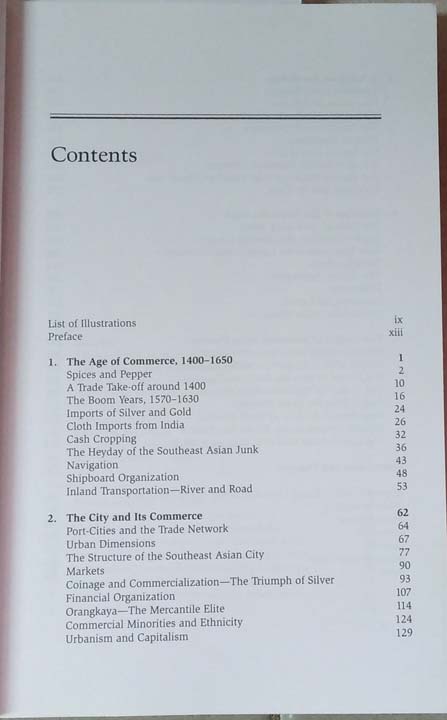 Contents

List of Illustrations ix
Preface xiii

1. The Age of Commerce, 1400–1650 1
Spices and Pepper 2
A Trade Take-off around 1400 10
The Boom Years, 1570–1630 16
Imports of Silver and Gold 24
Cloth Imports from India 26
Cash Cropping 32
The Heyday of the Southeast Asian Junk 36
Navigation 43
Shipboard Organization 48
Inland Transportation—River and Road 53

2. The City and Its Commerce 62
Port-Cities and the Trade Network 64
Urban Dimensions 67
The Structure of the Southeast Asian City 77
Markets 90
Coinage and Commercialization—The Triumph of Silver 93
Financial Organization 107
Orangkaya—The Mercantile Elite 114
Commercial Minorities and Ethnicity 124
Urbanism and Capitalism 129